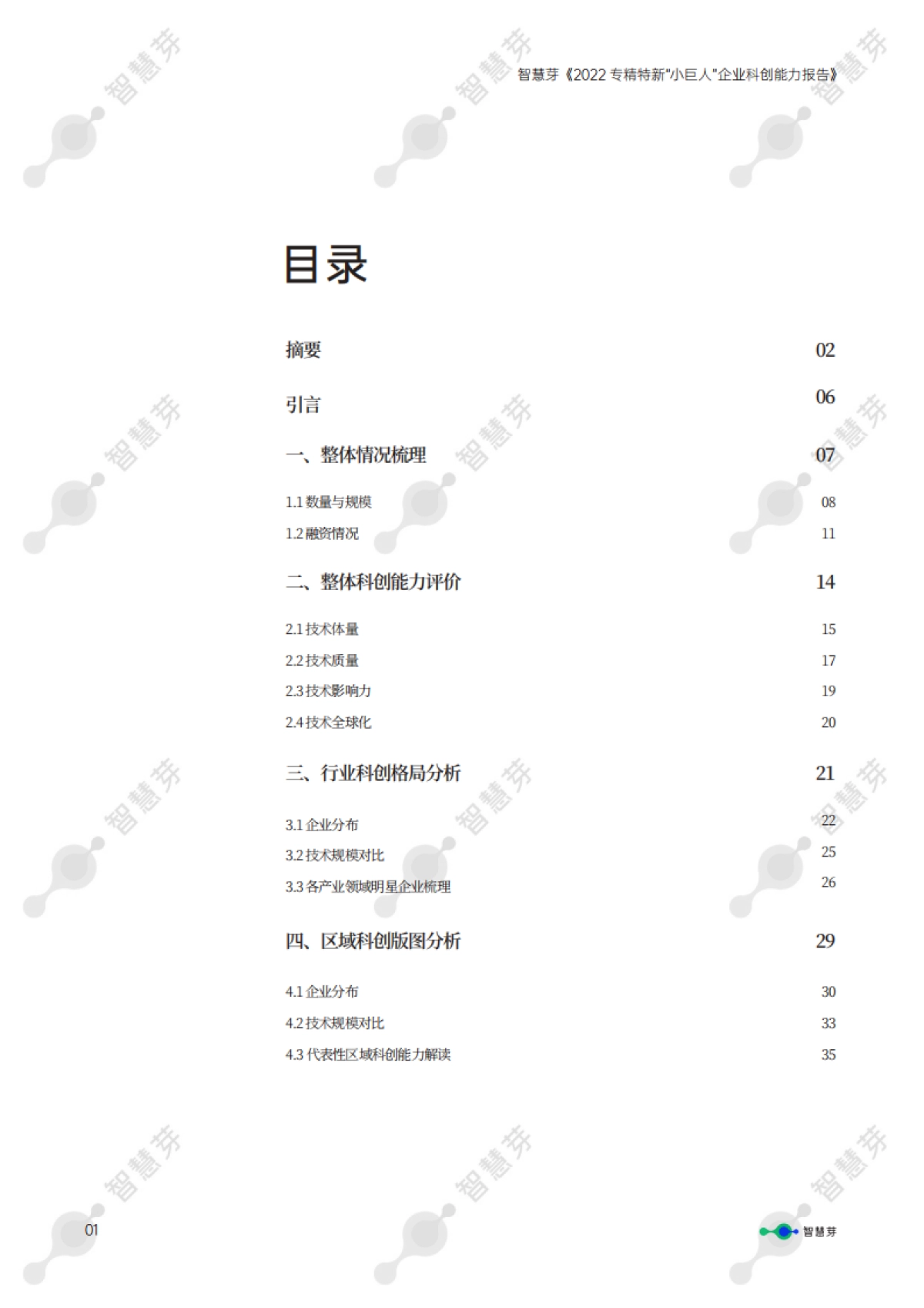 智慧芽《2022 专精特新"小巨人"企业科创能力报告》

目录

摘要 02

引言 06

一、整体情况梳理 07

1.1 数量与规模 08

1.2 融资情况 11

二、整体科创能力评价 14

2.1 技术体量 15

2.2 技术质量 17

2.3 技术影响力 19

2.4 技术全球化 20

三、行业科创格局分析 21

3.1 企业分布 22

3.2 技术规模对比 25

3.3 各产业领域明星企业梳理 26

四、区域科创版图分析 29

4.1 企业分布 30

4.2 技术规模对比 33

4.3 代表性区域科创能力解读 35

01

智慧芽